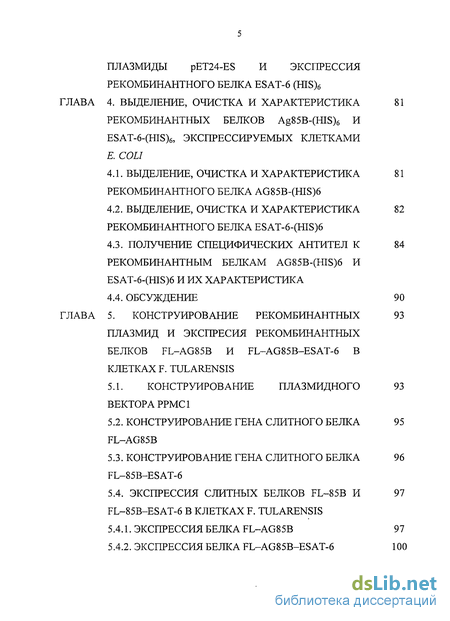 5

ПЛАЗМИДЫ pET24-ES И ЭКСПРЕССИЯ РЕКОМБИНАНТНОГО БЕЛКА ESAT-6 (HIS)$_6$

ГЛАВА 4. ВЫДЕЛЕНИЕ, ОЧИСТКА И ХАРАКТЕРИСТИКА РЕКОМБИНАНТНЫХ БЕЛКОВ Ag85B-(HIS)$_6$ И ESAT-6-(HIS)$_6$, ЭКСПРЕССИРУЕМЫХ КЛЕТКАМИ E. COLI 81

4.1. ВЫДЕЛЕНИЕ, ОЧИСТКА И ХАРАКТЕРИСТИКА РЕКОМБИНАНТНОГО БЕЛКА AG85B-(HIS)6 81

4.2. ВЫДЕЛЕНИЕ, ОЧИСТКА И ХАРАКТЕРИСТИКА РЕКОМБИНАНТНОГО БЕЛКА ESAT-6-(HIS)6 82

4.3. ПОЛУЧЕНИЕ СПЕЦИФИЧЕСКИХ АНТИТЕЛ К РЕКОМБИНАНТНЫМ БЕЛКАМ AG85B-(HIS)6 И ESAT-6-(HIS)6 И ИХ ХАРАКТЕРИСТИКА 84

4.4. ОБСУЖДЕНИЕ 90

ГЛАВА 5. КОНСТРУИРОВАНИЕ РЕКОМБИНАНТНЫХ ПЛАЗМИД И ЭКСПРЕСИЯ РЕКОМБИНАНТНЫХ БЕЛКОВ FL–AG85B И FL–AG85B–ESAT-6 В КЛЕТКАХ F. TULARENSIS 93

5.1. КОНСТРУИРОВАНИЕ ПЛАЗМИДНОГО ВЕКТОРА PPMC1 93

5.2. КОНСТРУИРОВАНИЕ ГЕНА СЛИТНОГО БЕЛКА FL–AG85B 95

5.3. КОНСТРУИРОВАНИЕ ГЕНА СЛИТНОГО БЕЛКА FL–85B–ESAT-6 96

5.4. ЭКСПРЕССИЯ СЛИТНЫХ БЕЛКОВ FL–85B И FL–85B–ESAT-6 В КЛЕТКАХ F. TULARENSIS 97

5.4.1. ЭКСПРЕССИЯ БЕЛКА FL–AG85B 97

5.4.2. ЭКСПРЕССИЯ БЕЛКА FL–AG85B–ESAT-6 100

dsLib.net
библиотека диссертаций